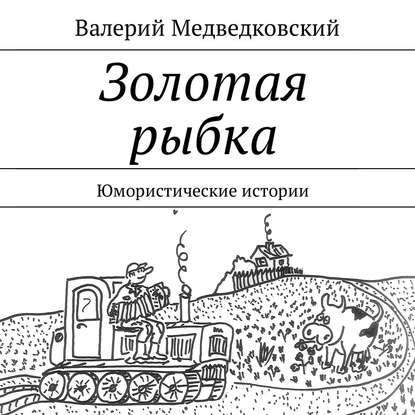 Валерий Медведковский

Золотая рыбка

Юмористические истории

7